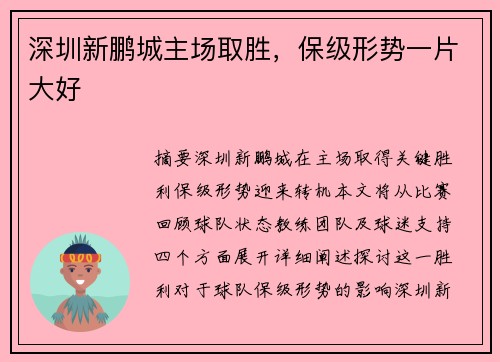 深圳新鹏城主场取胜，保级形势一片大好

摘要深圳新鹏城在主场取得关键胜利保级形势迎来转机本文将从比赛回顾球队状态教练团队及球迷支持四个方面展开详细阐述探讨这一胜利对于球队保级形势的影响深圳新